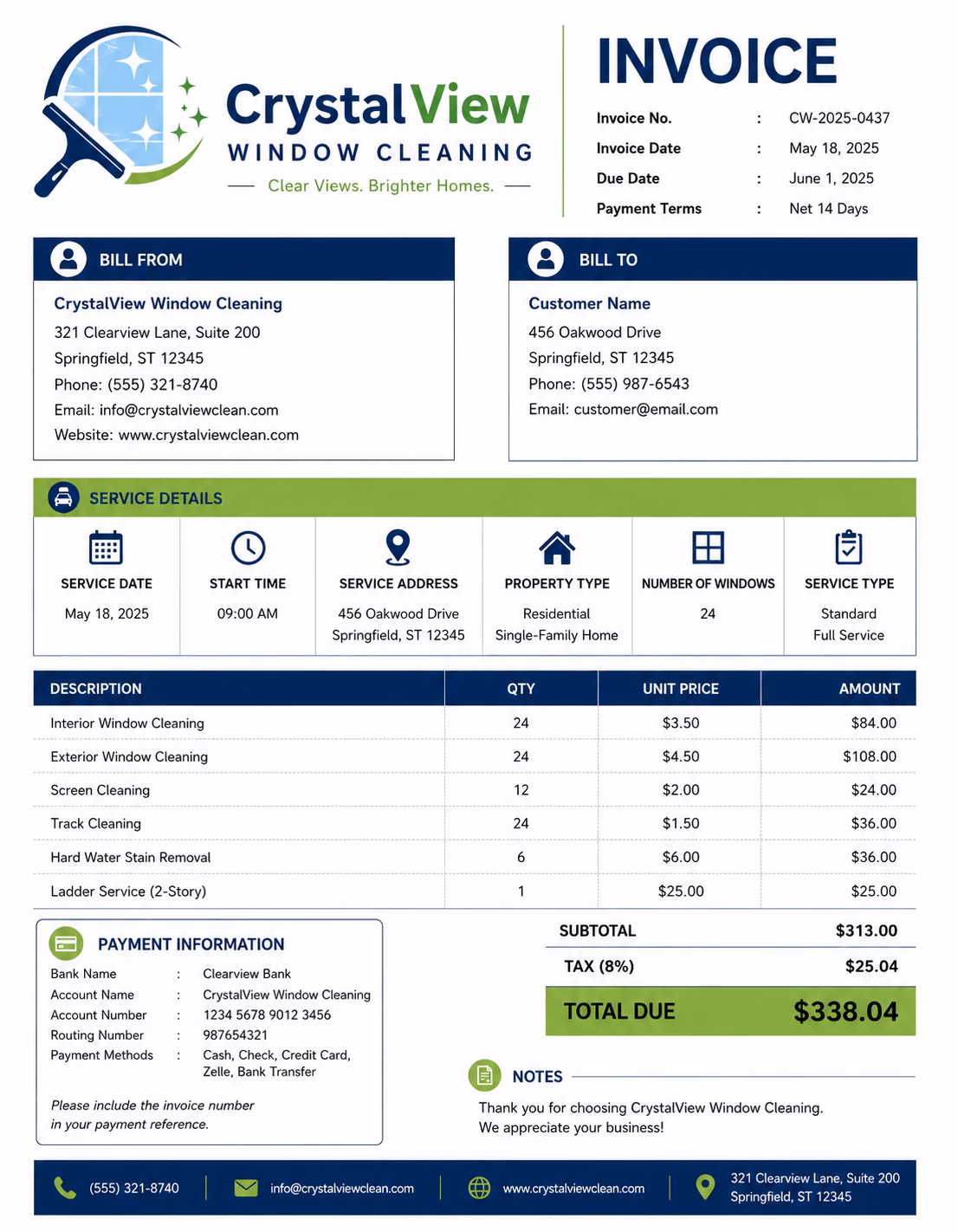 CrystalView
WINDOW CLEANING
Clear Views. Brighter Homes.

INVOICE

Invoice No. : CW-2025-0437
Invoice Date : May 18, 2025
Due Date : June 1, 2025
Payment Terms : Net 14 Days

BILL FROM
CrystalView Window Cleaning
321 Clearview Lane, Suite 200
Springfield, ST 12345
Phone: (555) 321-8740
Email: info@crystalviewclean.com
Website: www.crystalviewclean.com

BILL TO
Customer Name
456 Oakwood Drive
Springfield, ST 12345
Phone: (555) 987-6543
Email: customer@email.com

SERVICE DETAILS

| SERVICE DATE | START TIME | SERVICE ADDRESS | PROPERTY TYPE | NUMBER OF WINDOWS | SERVICE TYPE |
|---|---|---|---|---|---|
| May 18, 2025 | 09:00 AM | 456 Oakwood Drive Springfield, ST 12345 | Residential Single-Family Home | 24 | Standard Full Service |

| DESCRIPTION | QTY | UNIT PRICE | AMOUNT |
|---|---|---|---|
| Interior Window Cleaning | 24 | $3.50 | $84.00 |
| Exterior Window Cleaning | 24 | $4.50 | $108.00 |
| Screen Cleaning | 12 | $2.00 | $24.00 |
| Track Cleaning | 24 | $1.50 | $36.00 |
| Hard Water Stain Removal | 6 | $6.00 | $36.00 |
| Ladder Service (2-Story) | 1 | $25.00 | $25.00 |

PAYMENT INFORMATION
Bank Name : Clearview Bank
Account Name : CrystalView Window Cleaning
Account Number : 1234 5678 9012 3456
Routing Number : 987654321
Payment Methods : Cash, Check, Credit Card, Zelle, Bank Transfer

Please include the invoice number in your payment reference.

SUBTOTAL $313.00
TAX (8%) $25.04
TOTAL DUE $338.04

NOTES
Thank you for choosing CrystalView Window Cleaning.
We appreciate your business!

(555) 321-8740 | info@crystalviewclean.com | www.crystalviewclean.com | 321 Clearview Lane, Suite 200 Springfield, ST 12345